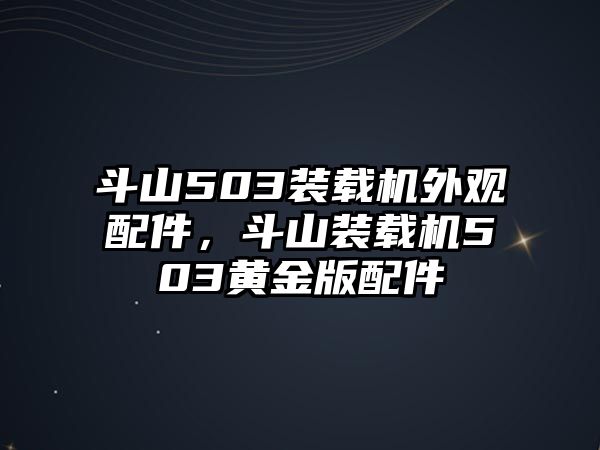 斗山503装载机外观配件，斗山装载机503黄金版配件